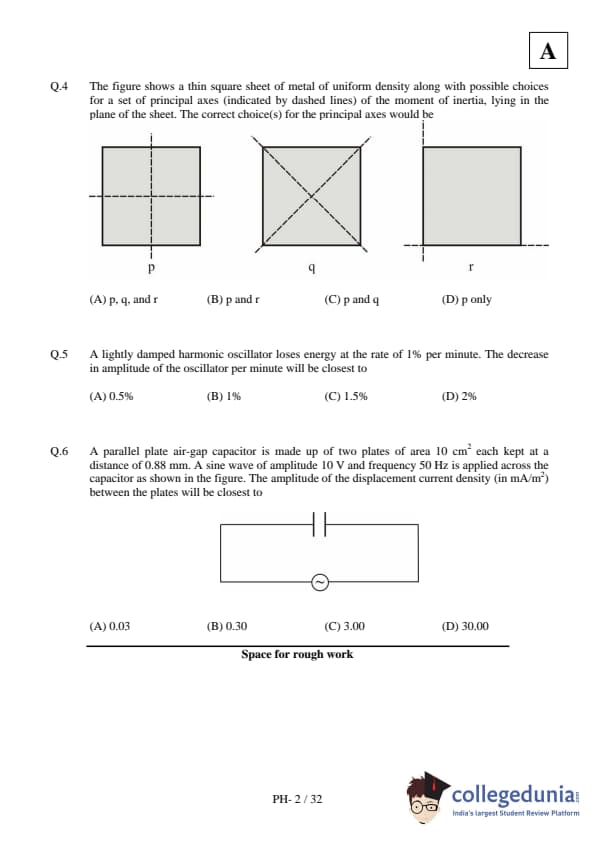 A

Q.4 The figure shows a thin square sheet of metal of uniform density along with possible choices for a set of principal axes (indicated by dashed lines) of the moment of inertia, lying in the plane of the sheet. The correct choice(s) for the principal axes would be

p q r

(A) p, q, and r (B) p and r (C) p and q (D) p only

Q.5 A lightly damped harmonic oscillator loses energy at the rate of 1% per minute. The decrease in amplitude of the oscillator per minute will be closest to

(A) 0.5% (B) 1% (C) 1.5% (D) 2%

Q.6 A parallel plate air-gap capacitor is made up of two plates of area 10 $cm^2$ each kept at a distance of 0.88 mm. A sine wave of amplitude 10 V and frequency 50 Hz is applied across the capacitor as shown in the figure. The amplitude of the displacement current density (in $mA/m^2$) between the plates will be closest to

(A) 0.03 (B) 0.30 (C) 3.00 (D) 30.00

Space for rough work

PH- 2 / 32

collegedunia
India's largest Student Review Platform